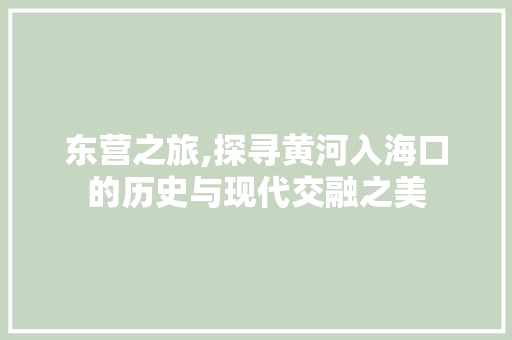 东营之旅,探寻黄河入海口的历史与现代交融之美